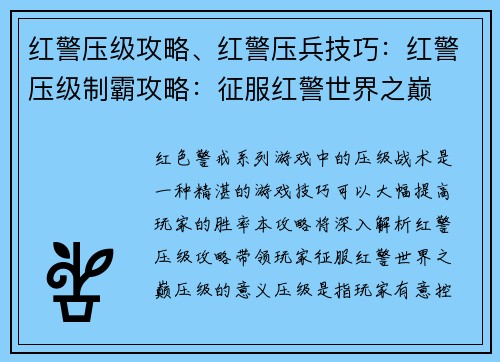 红警压级攻略、红警压兵技巧：红警压级制霸攻略：征服红警世界之巅

红色警戒系列游戏中的压级战术是一种精湛的游戏技巧可以大幅提高玩家的胜率本攻略将深入解析红警压级攻略带领玩家征服红警世界之巅压级的意义压级是指玩家有意控